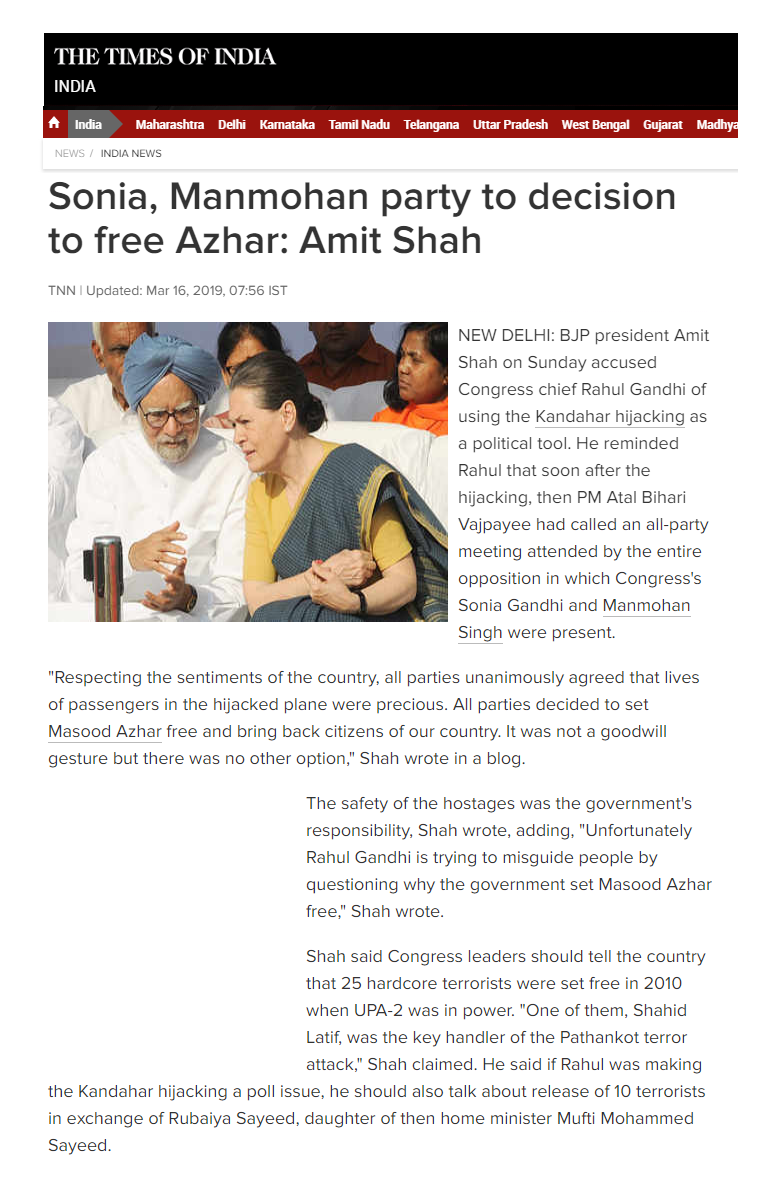 THE TIMES OF INDIA
INDIA

India Maharashtra Delhi Karnataka Tamil Nadu Telangana Uttar Pradesh West Bengal Gujarat Madhya

NEWS / INDIA NEWS

Sonia, Manmohan party to decision to free Azhar: Amit Shah

TNN | Updated: Mar 16, 2019, 07:56 IST

NEW DELHI: BJP president Amit Shah on Sunday accused Congress chief Rahul Gandhi of using the Kandahar hijacking as a political tool. He reminded Rahul that soon after the hijacking, then PM Atal Bihari Vajpayee had called an all-party meeting attended by the entire opposition in which Congress's Sonia Gandhi and Manmohan Singh were present.

"Respecting the sentiments of the country, all parties unanimously agreed that lives of passengers in the hijacked plane were precious. All parties decided to set Masood Azhar free and bring back citizens of our country. It was not a goodwill gesture but there was no other option," Shah wrote in a blog.

The safety of the hostages was the government's responsibility, Shah wrote, adding, "Unfortunately Rahul Gandhi is trying to misguide people by questioning why the government set Masood Azhar free," Shah wrote.

Shah said Congress leaders should tell the country that 25 hardcore terrorists were set free in 2010 when UPA-2 was in power. "One of them, Shahid Latif, was the key handler of the Pathankot terror attack," Shah claimed. He said if Rahul was making the Kandahar hijacking a poll issue, he should also talk about release of 10 terrorists in exchange of Rubaiya Sayeed, daughter of then home minister Mufti Mohammed Sayeed.